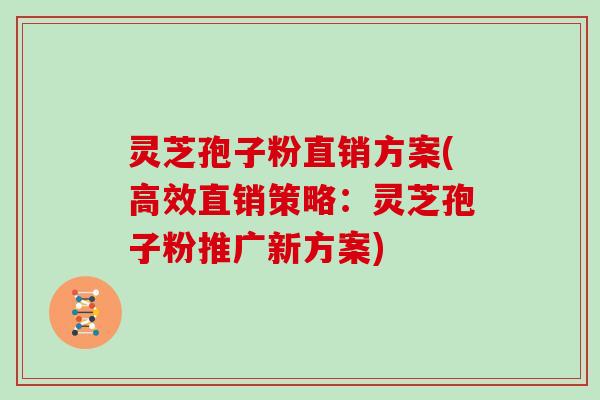 灵芝孢子粉直销方案(高效直销策略：灵芝孢子粉推广新方案)